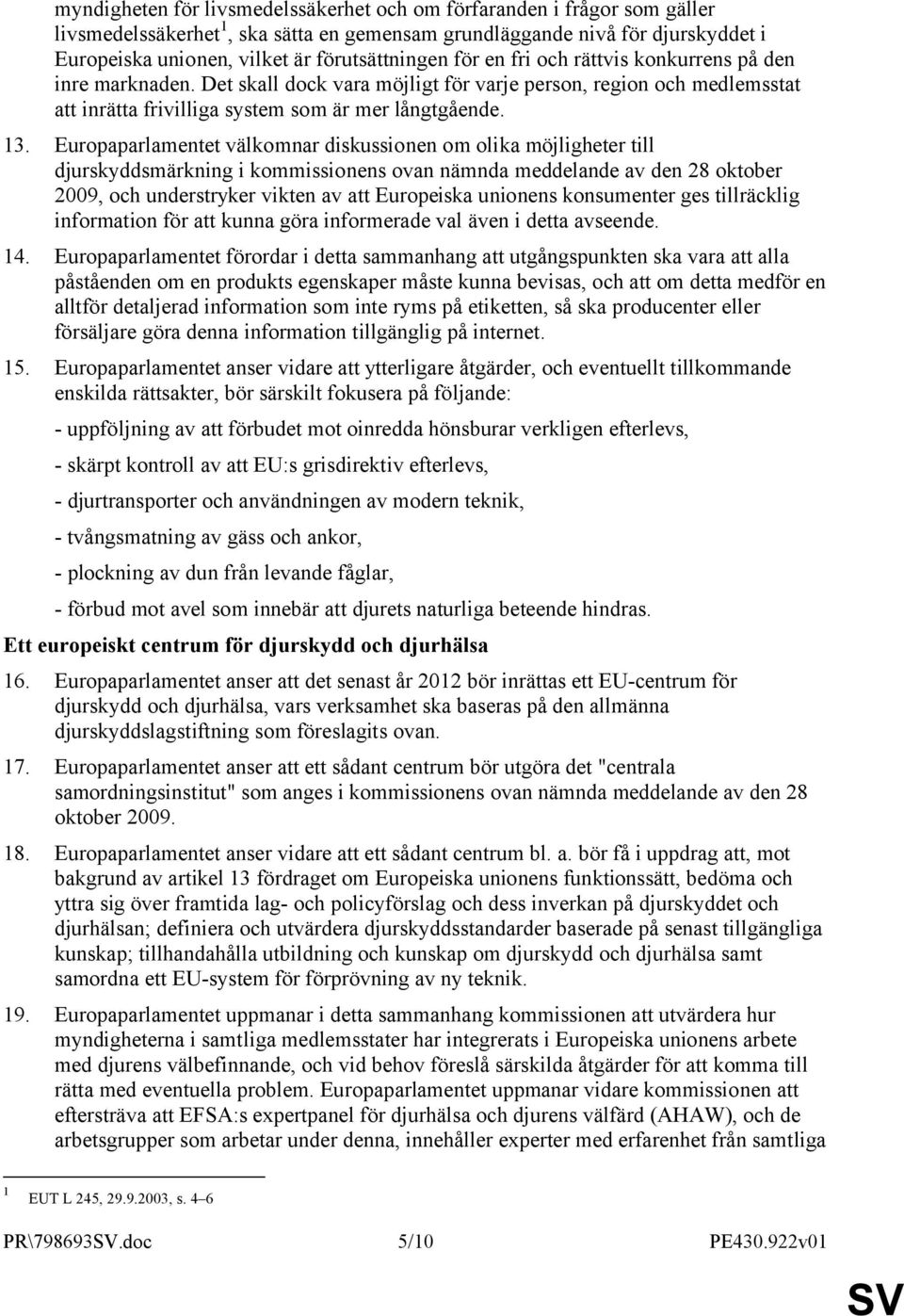 myndigheten för livsmedelssäkerhet och om förfaranden i frågor som gäller livsmedelssäkerhet$^1$, ska sätta en gemensam grundläggande nivå för djurskyddet i Europeiska unionen, vilket är förutsättningen för en fri och rättvis konkurrens på den inre marknaden. Det skall dock vara möjligt för varje person, region och medlemsstat att inrätta frivilliga system som är mer långtgående.

13. Europaparlamentet välkomnar diskussionen om olika möjligheter till djurskyddsmärkning i kommissionens ovan nämnda meddelande av den 28 oktober 2009, och understryker vikten av att Europeiska unionens konsumenter ges tillräcklig information för att kunna göra informerade val även i detta avseende.

14. Europaparlamentet förordar i detta sammanhang att utgångspunkten ska vara att alla påståenden om en produkts egenskaper måste kunna bevisas, och att om detta medför en alltför detaljerad information som inte ryms på etiketten, så ska producenter eller försäljare göra denna information tillgänglig på internet.

15. Europaparlamentet anser vidare att ytterligare åtgärder, och eventuellt tillkommande enskilda rättsakter, bör särskilt fokusera på följande:

- uppföljning av att förbudet mot oinredda hönsburar verkligen efterlevs,

- skärpt kontroll av att EU:s grisdirektiv efterlevs,

- djurtransporter och användningen av modern teknik,

- tvångsmatning av gäss och ankor,

- plockning av dun från levande fåglar,

- förbud mot avel som innebär att djurets naturliga beteende hindras.

Ett europeiskt centrum för djurskydd och djurhälsa

16. Europaparlamentet anser att det senast år 2012 bör inrättas ett EU-centrum för djurskydd och djurhälsa, vars verksamhet ska baseras på den allmänna djurskyddslagstiftning som föreslagits ovan.

17. Europaparlamentet anser att ett sådant centrum bör utgöra det "centrala samordningsinstitut" som anges i kommissionens ovan nämnda meddelande av den 28 oktober 2009.

18. Europaparlamentet anser vidare att ett sådant centrum bl. a. bör få i uppdrag att, mot bakgrund av artikel 13 fördraget om Europeiska unionens funktionssätt, bedöma och yttra sig över framtida lag- och policyförslag och dess inverkan på djurskyddet och djurhälsan; definiera och utvärdera djurskyddsstandarder baserade på senast tillgängliga kunskap; tillhandahålla utbildning och kunskap om djurskydd och djurhälsa samt samordna ett EU-system för förprövning av ny teknik.

19. Europaparlamentet uppmanar i detta sammanhang kommissionen att utvärdera hur myndigheterna i samtliga medlemsstater har integrerats i Europeiska unionens arbete med djurens välbefinnande, och vid behov föreslå särskilda åtgärder för att komma till rätta med eventuella problem. Europaparlamentet uppmanar vidare kommissionen att eftersträva att EFSA:s expertpanel för djurhälsa och djurens välfärd (AHAW), och de arbetsgrupper som arbetar under denna, innehåller experter med erfarenhet från samtliga

$^1$ EUT L 245, 29.9.2003, s. 4–6

PR\798693SV.doc 5/10 PE430.922v01

SV